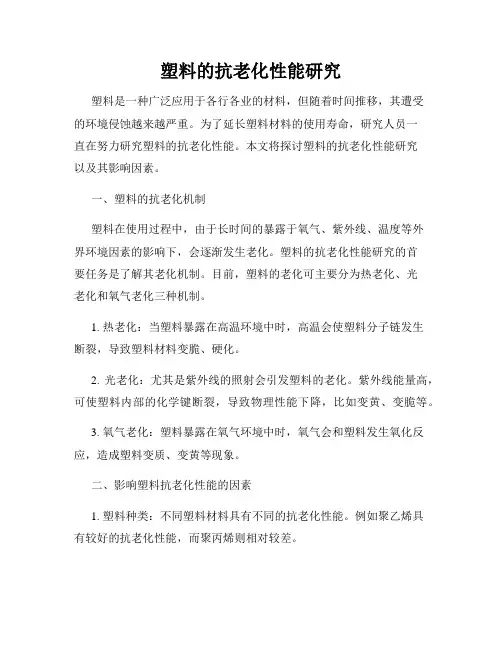 塑料的抗老化性能研究

塑料是一种广泛应用于各行各业的材料，但随着时间推移，其遭受的环境侵蚀越来越严重。为了延长塑料材料的使用寿命，研究人员一直在努力研究塑料的抗老化性能。本文将探讨塑料的抗老化性能研究以及其影响因素。

一、塑料的抗老化机制

塑料在使用过程中，由于长时间的暴露于氧气、紫外线、温度等外界环境因素的影响下，会逐渐发生老化。塑料的抗老化性能研究的首要任务是了解其老化机制。目前，塑料的老化可主要分为热老化、光老化和氧气老化三种机制。

1. 热老化：当塑料暴露在高温环境中时，高温会使塑料分子链发生断裂，导致塑料材料变脆、硬化。

2. 光老化：尤其是紫外线的照射会引发塑料的老化。紫外线能量高，可使塑料内部的化学键断裂，导致物理性能下降，比如变黄、变脆等。

3. 氧气老化：塑料暴露在氧气环境中时，氧气会和塑料发生氧化反应，造成塑料变质、变黄等现象。

二、影响塑料抗老化性能的因素

1. 塑料种类：不同塑料材料具有不同的抗老化性能。例如聚乙烯具有较好的抗老化性能，而聚丙烯则相对较差。